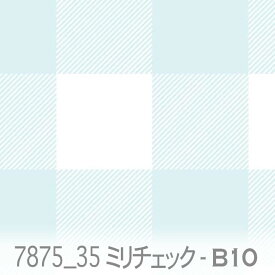 7875_35 ミリチェック - B10